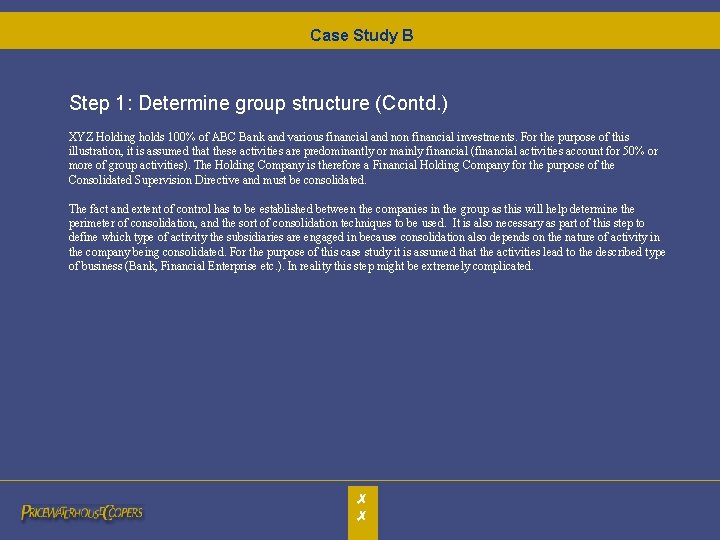 Case Study B

Step 1: Determine group structure (Contd.)

XYZ Holding holds 100% of ABC Bank and various financial and non financial investments. For the purpose of this illustration, it is assumed that these activities are predominantly or mainly financial (financial activities account for 50% or more of group activities). The Holding Company is therefore a Financial Holding Company for the purpose of the Consolidated Supervision Directive and must be consolidated.

The fact and extent of control has to be established between the companies in the group as this will help determine the perimeter of consolidation, and the sort of consolidation techniques to be used. It is also necessary as part of this step to define which type of activity the subsidiaries are engaged in because consolidation also depends on the nature of activity in the company being consolidated. For the purpose of this case study it is assumed that the activities lead to the described type of business (Bank, Financial Enterprise etc.). In reality this step might be extremely complicated.

PRICEWATERHOUSECOOPERS

X
X